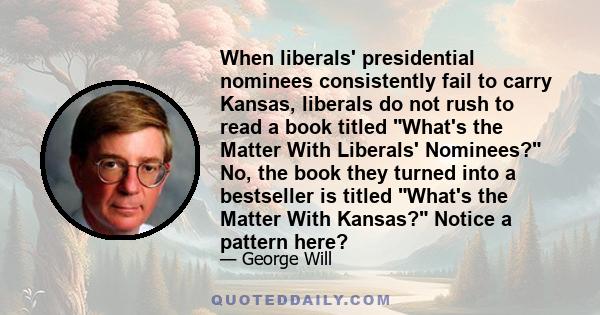 When liberals' presidential nominees consistently fail to carry Kansas, liberals do not rush to read a book titled "What's the Matter With Liberals' Nominees?" No, the book they turned into a bestseller is titled "What's the Matter With Kansas?" Notice a pattern here?

— George Will

QUOTEDDAILY.COM